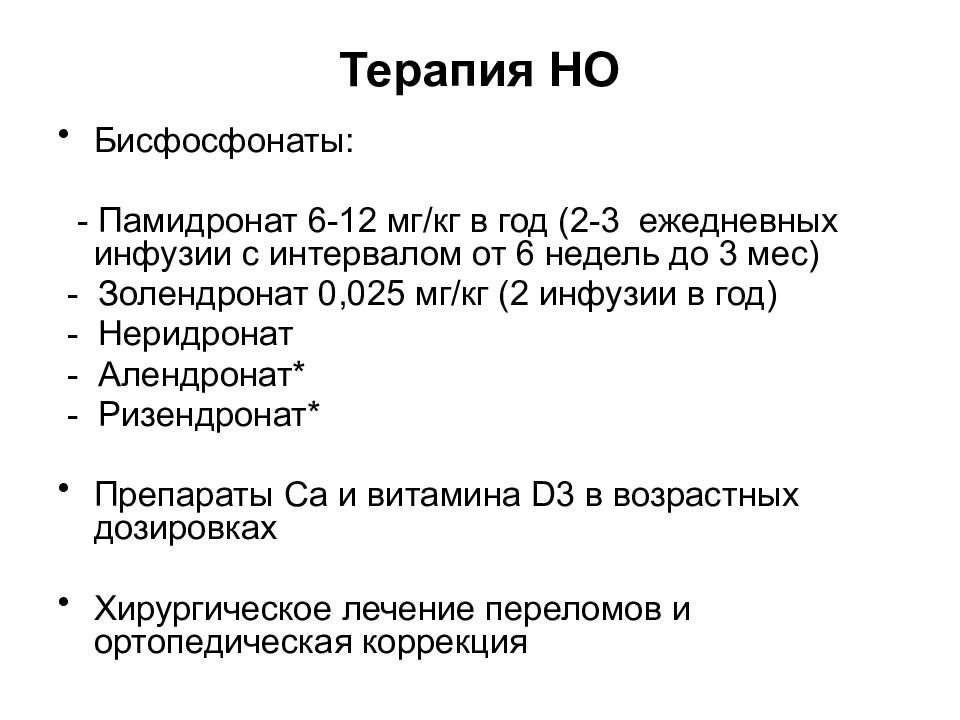 Терапия НО

• Бисфосфонаты:

- Памидронат 6-12 мг/кг в год (2-3 ежедневных инфузии с интервалом от 6 недель до 3 мес)
- Золендронат 0,025 мг/кг (2 инфузии в год)
- Неридронат
- Алендронат*
- Ризендронат*

• Препараты Са и витамина D3 в возрастных дозировках

• Хирургическое лечение переломов и ортопедическая коррекция